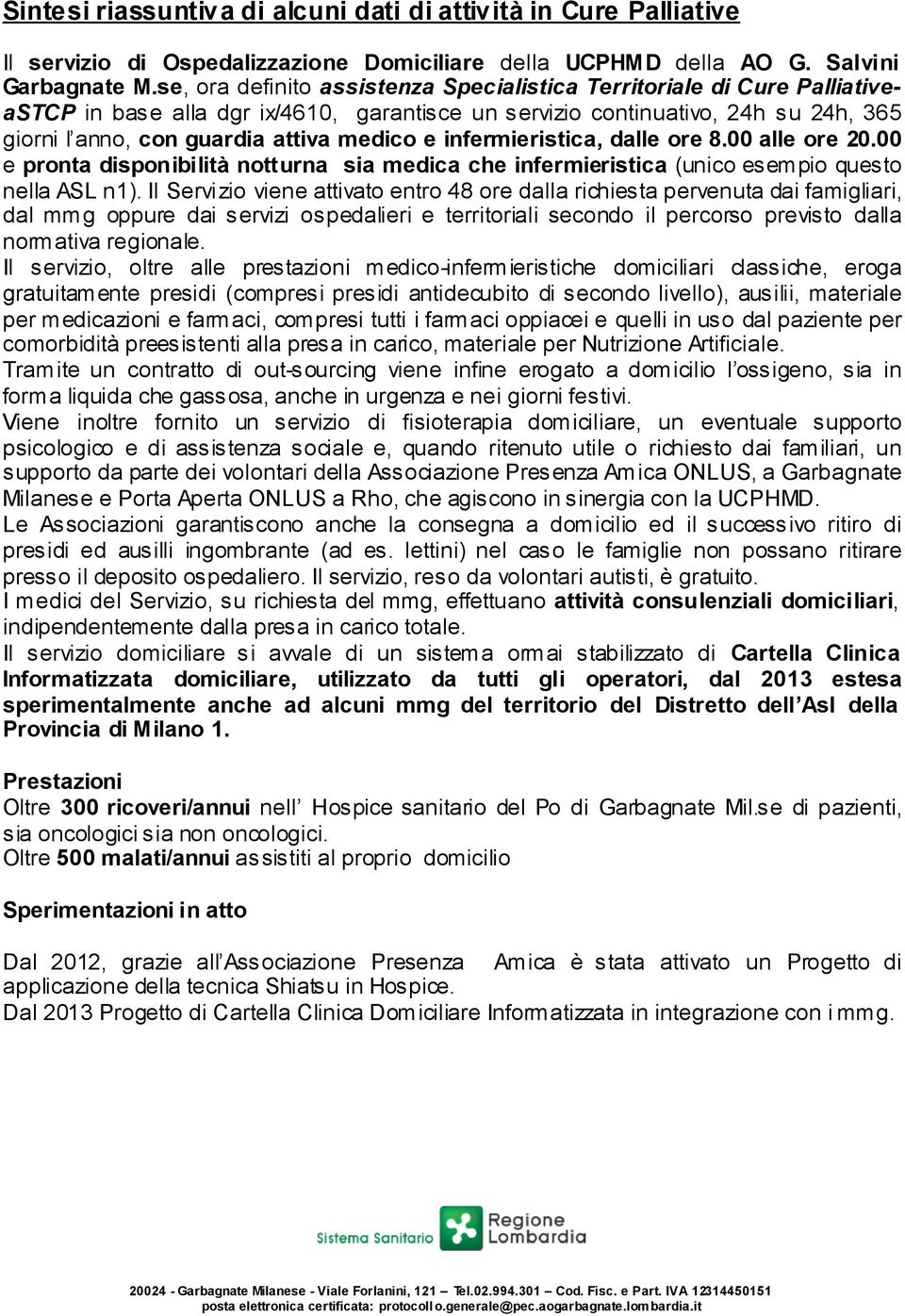 Sintesi riassuntiva di alcuni dati di attività in Cure Palliative

Il servizio di Ospedalizzazione Domiciliare della UCPHMD della AO G. Salvini Garbagnate M.se, ora definito assistenza Specialistica Territoriale di Cure Palliative-aSTCP in base alla dgr ix/4610, garantisce un servizio continuativo, 24h su 24h, 365 giorni l'anno, con guardia attiva medico e infermieristica, dalle ore 8.00 alle ore 20.00 e pronta disponibilità notturna sia medica che infermieristica (unico esempio questo nella ASL n1). Il Servizio viene attivato entro 48 ore dalla richiesta pervenuta dai famigliari, dal mmg oppure dai servizi ospedalieri e territoriali secondo il percorso previsto dalla normativa regionale.
Il servizio, oltre alle prestazioni medico-infermieristiche domiciliari classiche, eroga gratuitamente presidi (compresi presidi antidecubito di secondo livello), ausilii, materiale per medicazioni e farmaci, compresi tutti i farmaci oppiacei e quelli in uso dal paziente per comorbidità preesistenti alla presa in carico, materiale per Nutrizione Artificiale.
Tramite un contratto di out-sourcing viene infine erogato a domicilio l'ossigeno, sia in forma liquida che gassosa, anche in urgenza e nei giorni festivi.
Viene inoltre fornito un servizio di fisioterapia domiciliare, un eventuale supporto psicologico e di assistenza sociale e, quando ritenuto utile o richiesto dai familiari, un supporto da parte dei volontari della Associazione Presenza Amica ONLUS, a Garbagnate Milanese e Porta Aperta ONLUS a Rho, che agiscono in sinergia con la UCPHMD.
Le Associazioni garantiscono anche la consegna a domicilio ed il successivo ritiro di presidi ed ausilli ingombrante (ad es. lettini) nel caso le famiglie non possano ritirare presso il deposito ospedaliero. Il servizio, reso da volontari autisti, è gratuito.
I medici del Servizio, su richiesta del mmg, effettuano attività consulenziali domiciliari, indipendentemente dalla presa in carico totale.
Il servizio domiciliare si avvale di un sistema ormai stabilizzato di Cartella Clinica Informatizzata domiciliare, utilizzato da tutti gli operatori, dal 2013 estesa sperimentalmente anche ad alcuni mmg del territorio del Distretto dell'Asl della Provincia di Milano 1.

Prestazioni
Oltre 300 ricoveri/annui nell' Hospice sanitario del Po di Garbagnate Mil.se di pazienti, sia oncologici sia non oncologici.
Oltre 500 malati/annui assistiti al proprio domicilio

Sperimentazioni in atto

Dal 2012, grazie all'Associazione Presenza Amica è stata attivato un Progetto di applicazione della tecnica Shiatsu in Hospice.
Dal 2013 Progetto di Cartella Clinica Domiciliare Informatizzata in integrazione con i mmg.

Sistema Sanitario Regione Lombardia

20024 - Garbagnate Milanese - Viale Forlanini, 121 – Tel.02.994.301 – Cod. Fisc. e Part. IVA 12314450151
posta elettronica certificata: protocollo.generale@pec.aogarbagnate.lombardia.it